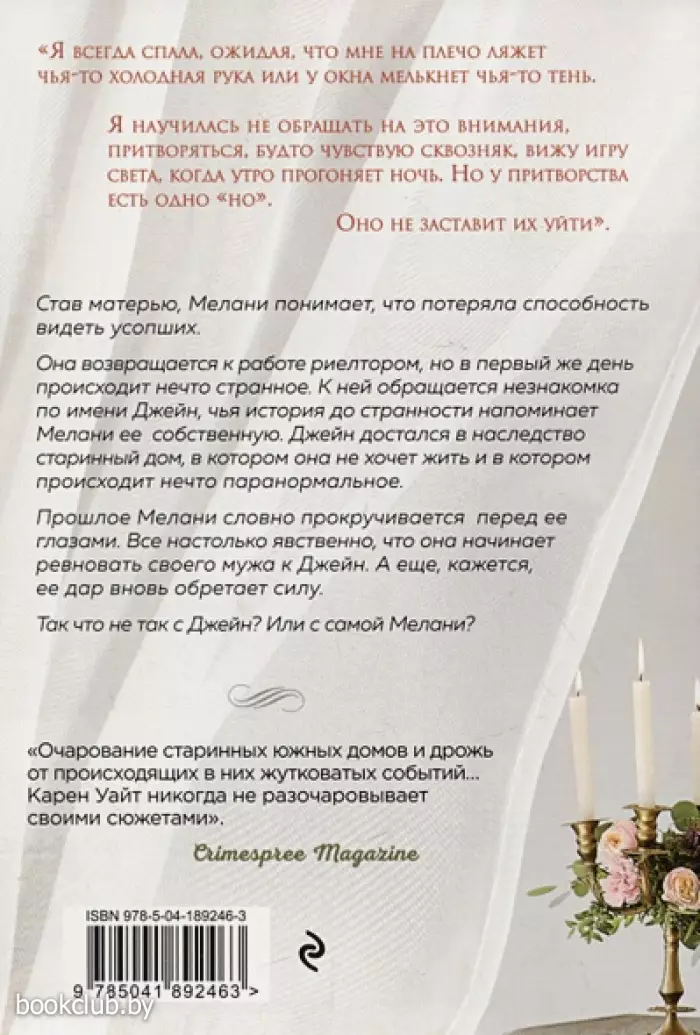 «Я всегда спала, ожидая, что мне на плечо ляжет чья-то холодная рука или у окна мелькнет чья-то тень.

Я научилась не обращать на это внимания, притворяться, будто чувствую сквозняк, вижу игру света, когда утро прогоняет ночь. Но у притворства есть одно «но».

Оно не заставит их уйти».

Став матерью, Мелани понимает, что потеряла способность видеть усопших.

Она возвращается к работе риелтором, но в первый же день происходит нечто странное. К ней обращается незнакомка по имени Джейн, чья история до странности напоминает Мелани ее собственную. Джейн достался в наследство старинный дом, в котором она не хочет жить и в котором происходит нечто паранормальное.

Прошлое Мелани словно прокручивается перед ее глазами. Все настолько явственно, что она начинает ревновать своего мужа к Джейн. А еще, кажется, ее дар вновь обретает силу.

Так что не так с Джейн? Или с самой Мелани?

«Очарование старинных южных домов и дрожь от происходящих в них жутковатых событий... Карен Уайт никогда не разочаровывает своими сюжетами».

Crimespree Magazine

ISBN 978-5-04-189246-3

9 785041 892463 >

bookclub.by